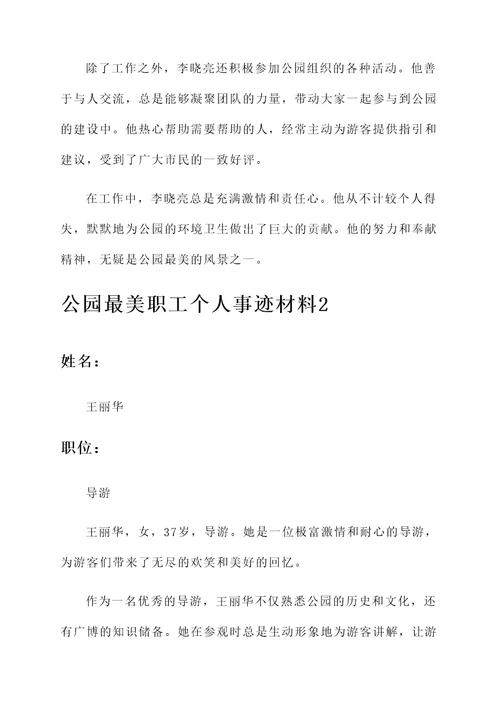 除了工作之外，李晓亮还积极参加公园组织的各种活动。他善于与人交流，总是能够凝聚团队的力量，带动大家一起参与到公园的建设中。他热心帮助需要帮助的人，经常主动为游客提供指引和建议，受到了广大市民的一致好评。

在工作中，李晓亮总是充满激情和责任心。他从不计较个人得失，默默地为公园的环境卫生做出了巨大的贡献。他的努力和奉献精神，无疑是公园最美的风景之一。

公园最美职工个人事迹材料2

姓名：

王丽华

职位：

导游

王丽华，女，37岁，导游。她是一位极富激情和耐心的导游，为游客们带来了无尽的欢笑和美好的回忆。

作为一名优秀的导游，王丽华不仅熟悉公园的历史和文化，还有广博的知识储备。她在参观时总是生动形象地为游客讲解，让游